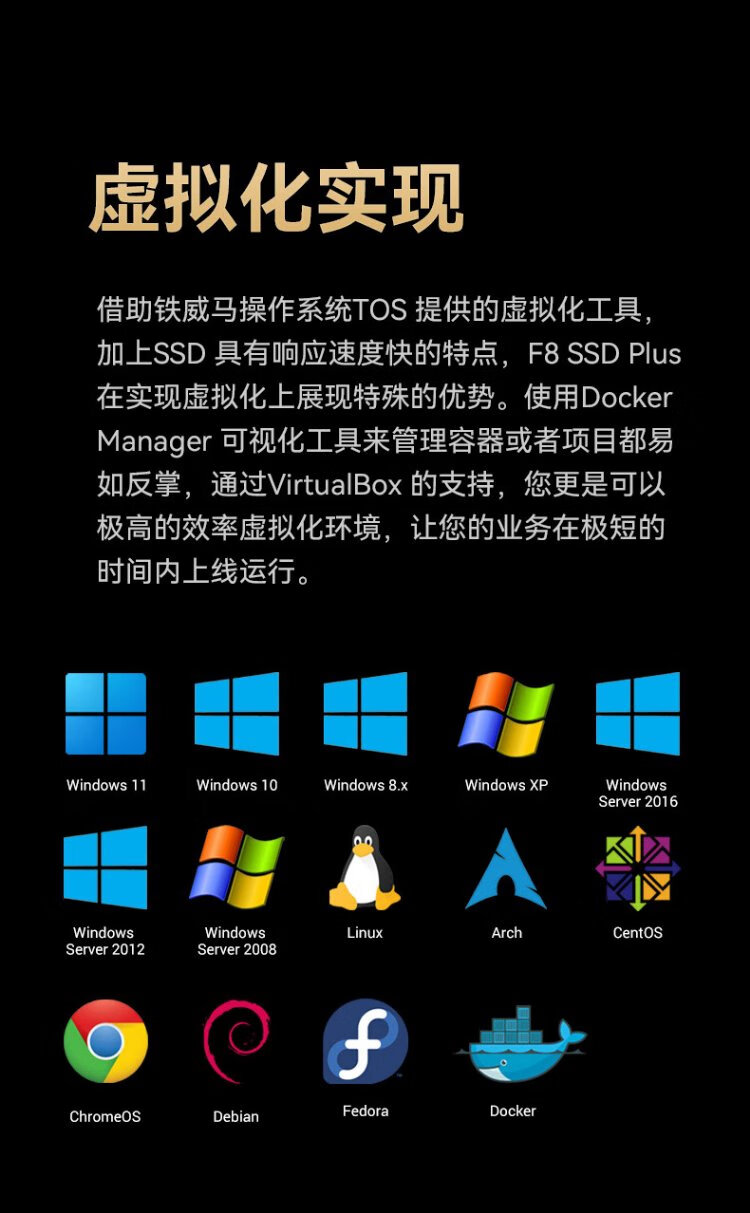 虚拟化实现

借助铁威马操作系统TOS提供的虚拟化工具，加上SSD具有响应速度快的特点，F8 SSD Plus在实现虚拟化上展现特殊的优势。使用Docker Manager可视化工具来管理容器或者项目都易如反掌，通过VirtualBox的支持，您更是可以极高的效率虚拟化环境，让您的业务在极短的时间内上线运行。

Windows 11

Windows 10

Windows 8.x

Windows XP

Windows
Server 2016

Windows
Server 2012

Windows
Server 2008

Linux

Arch

CentOS

ChromeOS

Debian

Fedora

Docker